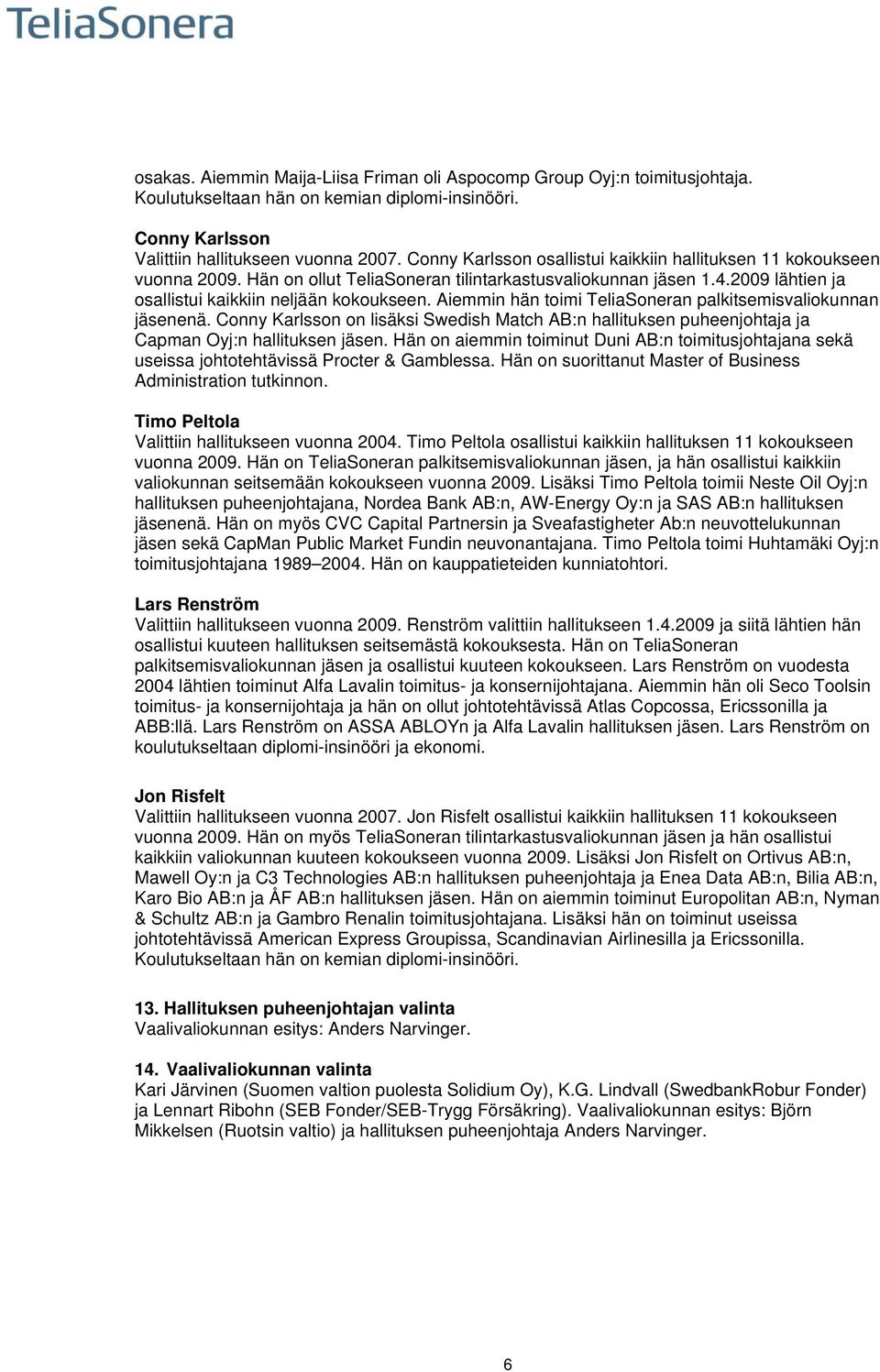 TeliaSonera

osakas. Aiemmin Maija-Liisa Friman oli Aspocomp Group Oyj:n toimitusjohtaja. Koulutukseltaan hän on kemian diplomi-insinööri.

Conny Karlsson
Valittiin hallitukseen vuonna 2007. Conny Karlsson osallistui kaikkiin hallituksen 11 kokoukseen vuonna 2009. Hän on ollut TeliaSoneran tilintarkastusvaliokunnan jäsen 1.4.2009 lähtien ja osallistui kaikkiin neljään kokoukseen. Aiemmin hän toimi TeliaSoneran palkitsemisvaliokunnan jäsenenä. Conny Karlsson on lisäksi Swedish Match AB:n hallituksen puheenjohtaja ja Capman Oyj:n hallituksen jäsen. Hän on aiemmin toiminut Duni AB:n toimitusjohtajana sekä useissa johtotehtävissä Procter & Gamblessa. Hän on suorittanut Master of Business Administration tutkinnon.

Timo Peltola
Valittiin hallitukseen vuonna 2004. Timo Peltola osallistui kaikkiin hallituksen 11 kokoukseen vuonna 2009. Hän on TeliaSoneran palkitsemisvaliokunnan jäsen, ja hän osallistui kaikkiin valiokunnan seitsemään kokoukseen vuonna 2009. Lisäksi Timo Peltola toimii Neste Oil Oyj:n hallituksen puheenjohtajana, Nordea Bank AB:n, AW-Energy Oy:n ja SAS AB:n hallituksen jäsenenä. Hän on myös CVC Capital Partnersin ja Sveafastigheter Ab:n neuvottelukunnan jäsen sekä CapMan Public Market Fundin neuvonantajana. Timo Peltola toimi Huhtamäki Oyj:n toimitusjohtajana 1989–2004. Hän on kauppatieteiden kunniatohtori.

Lars Renström
Valittiin hallitukseen vuonna 2009. Renström valittiin hallitukseen 1.4.2009 ja siitä lähtien hän osallistui kuuteen hallituksen seitsemästä kokouksesta. Hän on TeliaSoneran palkitsemisvaliokunnan jäsen ja osallistui kuuteen kokoukseen. Lars Renström on vuodesta 2004 lähtien toiminut Alfa Lavalin toimitus- ja konsernijohtajana. Aiemmin hän oli Seco Toolsin toimitus- ja konsernijohtaja ja hän on ollut johtotehtävissä Atlas Copcossa, Ericssonilla ja ABB:llä. Lars Renström on ASSA ABLOYn ja Alfa Lavalin hallituksen jäsen. Lars Renström on koulutukseltaan diplomi-insinööri ja ekonomi.

Jon Risfelt
Valittiin hallitukseen vuonna 2007. Jon Risfelt osallistui kaikkiin hallituksen 11 kokoukseen vuonna 2009. Hän on myös TeliaSoneran tilintarkastusvaliokunnan jäsen ja hän osallistui kaikkiin valiokunnan kuuteen kokoukseen vuonna 2009. Lisäksi Jon Risfelt on Ortivus AB:n, Mawell Oy:n ja C3 Technologies AB:n hallituksen puheenjohtaja ja Enea Data AB:n, Bilia AB:n, Karo Bio AB:n ja ÅF AB:n hallituksen jäsen. Hän on aiemmin toiminut Europolitan AB:n, Nyman & Schultz AB:n ja Gambro Renalin toimitusjohtajana. Lisäksi hän on toiminut useissa johtotehtävissä American Express Groupissa, Scandinavian Airlinesilla ja Ericssonilla. Koulutukseltaan hän on kemian diplomi-insinööri.

13. Hallituksen puheenjohtajan valinta
Vaalivaliokunnan esitys: Anders Narvinger.

14. Vaalivaliokunnan valinta
Kari Järvinen (Suomen valtion puolesta Solidium Oy), K.G. Lindvall (SwedbankRobur Fonder) ja Lennart Ribohn (SEB Fonder/SEB-Trygg Försäkring). Vaalivaliokunnan esitys: Björn Mikkelsen (Ruotsin valtio) ja hallituksen puheenjohtaja Anders Narvinger.

6